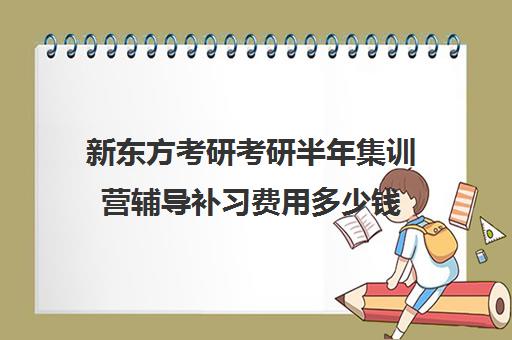 新东方考研考研半年集训营辅导补习费用多少钱